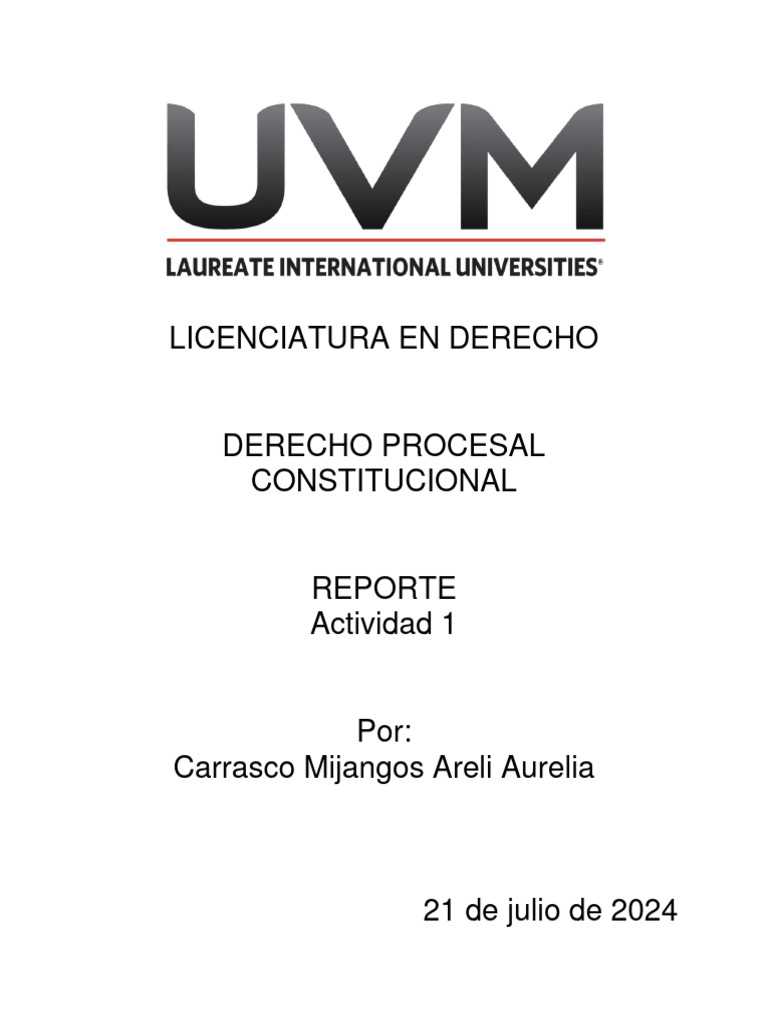 UVM

LAUREATE INTERNATIONAL UNIVERSITIES®

LICENCIATURA EN DERECHO

DERECHO PROCESAL
CONSTITUCIONAL

REPORTE
Actividad 1

Por:
Carrasco Mijangos Areli Aurelia

21 de julio de 2024